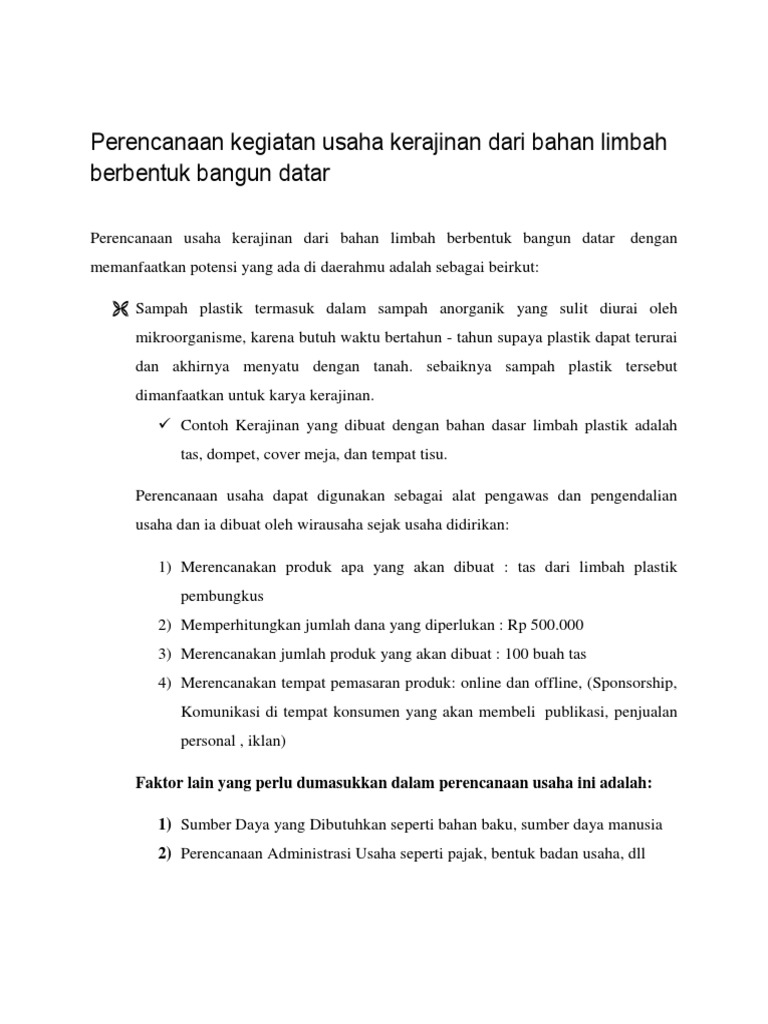 Perencanaan kegiatan usaha kerajinan dari bahan limbah berbentuk bangun datar

Perencanaan usaha kerajinan dari bahan limbah berbentuk bangun datar dengan memanfaatkan potensi yang ada di daerahmu adalah sebagai beirkut:

Sampah plastik termasuk dalam sampah anorganik yang sulit diurai oleh mikroorganisme, karena butuh waktu bertahun - tahun supaya plastik dapat terurai dan akhirnya menyatu dengan tanah. sebaiknya sampah plastik tersebut dimanfaatkan untuk karya kerajinan.

✓ Contoh Kerajinan yang dibuat dengan bahan dasar limbah plastik adalah tas, dompet, cover meja, dan tempat tisu.

Perencanaan usaha dapat digunakan sebagai alat pengawas dan pengendalian usaha dan ia dibuat oleh wirausaha sejak usaha didirikan:

1) Merencanakan produk apa yang akan dibuat : tas dari limbah plastik pembungkus
2) Memperhitungkan jumlah dana yang diperlukan : Rp 500.000
3) Merencanakan jumlah produk yang akan dibuat : 100 buah tas
4) Merencanakan tempat pemasaran produk: online dan offline, (Sponsorship, Komunikasi di tempat konsumen yang akan membeli publikasi, penjualan personal , iklan)

Faktor lain yang perlu dumasukkan dalam perencanaan usaha ini adalah:

1) Sumber Daya yang Dibutuhkan seperti bahan baku, sumber daya manusia
2) Perencanaan Administrasi Usaha seperti pajak, bentuk badan usaha, dll